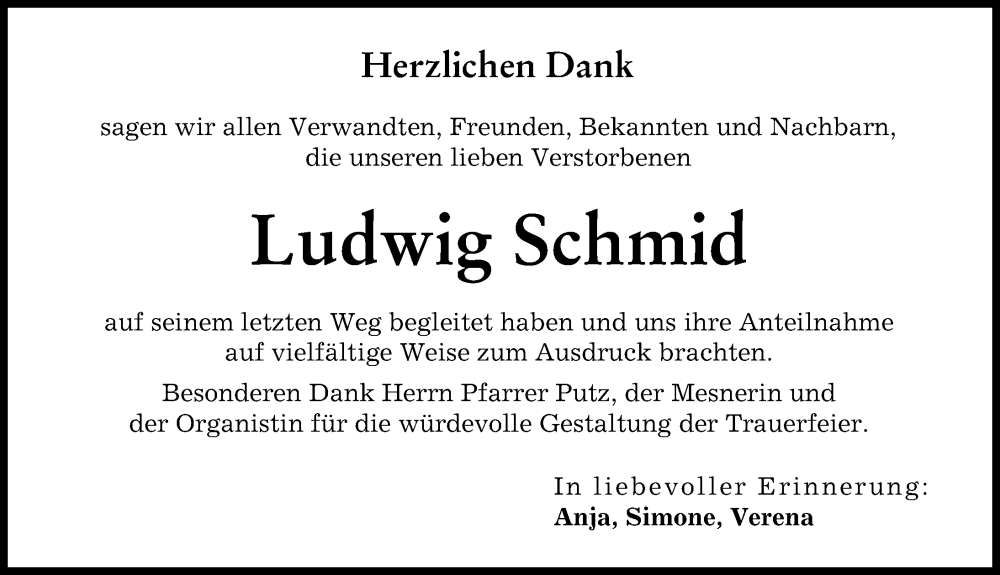 Herzlichen Dank

sagen wir allen Verwandten, Freunden, Bekannten und Nachbarn, die unseren lieben Verstorbenen

Ludwig Schmid

auf seinem letzten Weg begleitet haben und uns ihre Anteilnahme auf vielfältige Weise zum Ausdruck brachten.

Besonderen Dank Herrn Pfarrer Putz, der Mesnerin und der Organistin für die würdevolle Gestaltung der Trauerfeier.

In liebevoller Erinnerung:
Anja, Simone, Verena